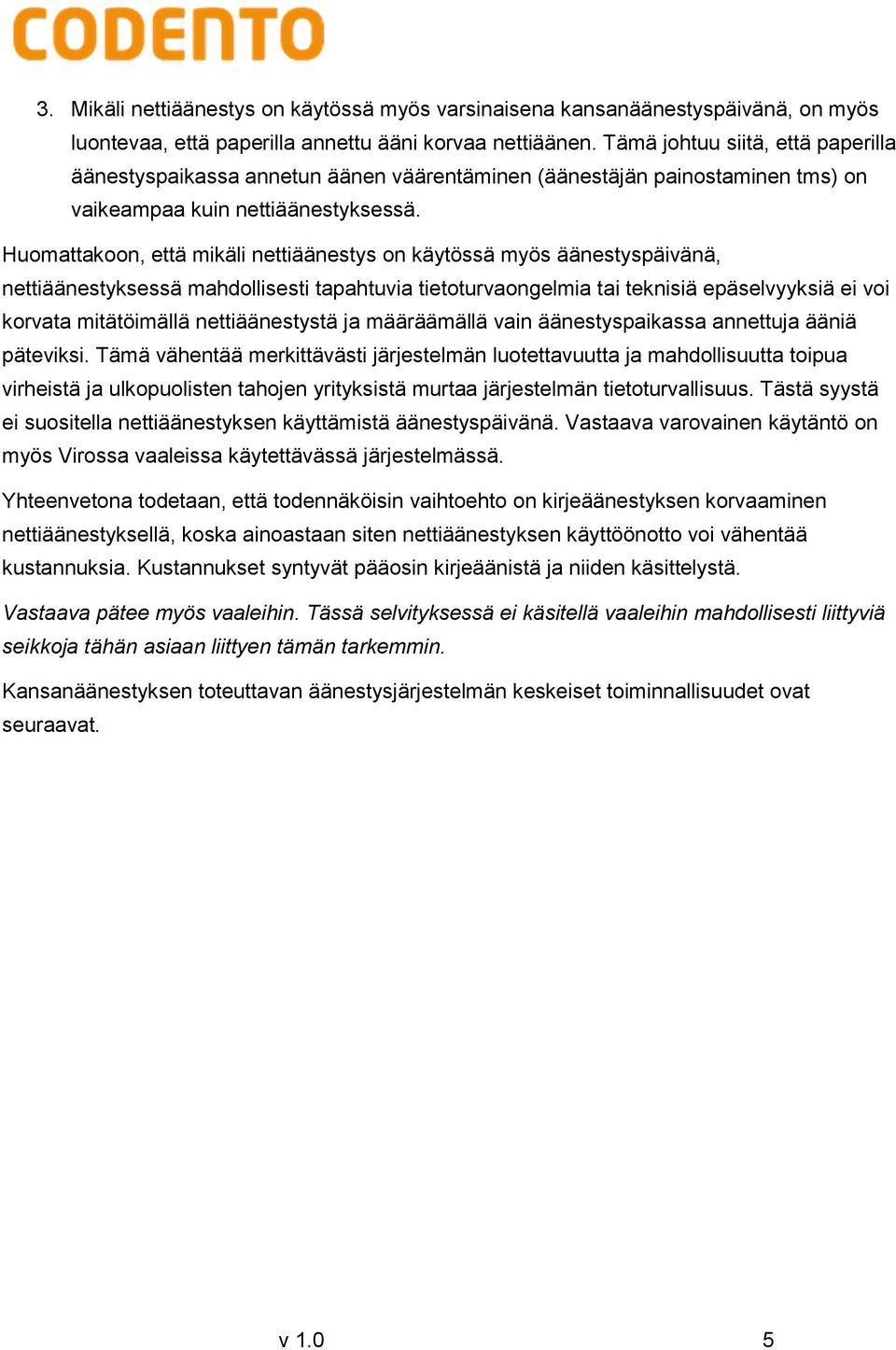 CODENTO

3. Mikäli nettiäänestys on käytössä myös varsinaisena kansanäänestyspäivänä, on myös luontevaa, että paperilla annettu ääni korvaa nettiäänen. Tämä johtuu siitä, että paperilla äänestyspaikassa annetun äänen väärentäminen (äänestäjän painostaminen tms) on vaikeampaa kuin nettiäänestyksessä.

Huomattakoon, että mikäli nettiäänestys on käytössä myös äänestyspäivänä, nettiäänestyksessä mahdollisesti tapahtuvia tietoturvaongelmia tai teknisiä epäselvyyksiä ei voi korvata mitätöimällä nettiäänestystä ja määräämällä vain äänestyspaikassa annettuja ääniä päteviksi. Tämä vähentää merkittävästi järjestelmän luotettavuutta ja mahdollisuutta toipua virheistä ja ulkopuolisten tahojen yrityksistä murtaa järjestelmän tietoturvallisuus. Tästä syystä ei suositella nettiäänestyksen käyttämistä äänestyspäivänä. Vastaava varovainen käytäntö on myös Virossa vaaleissa käytettävässä järjestelmässä.

Yhteenvetona todetaan, että todennäköisin vaihtoehto on kirjeäänestyksen korvaaminen nettiäänestyksellä, koska ainoastaan siten nettiäänestyksen käyttöönotto voi vähentää kustannuksia. Kustannukset syntyvät pääosin kirjeäänistä ja niiden käsittelystä.

Vastaava pätee myös vaaleihin. Tässä selvityksessä ei käsitellä vaaleihin mahdollisesti liittyviä seikkoja tähän asiaan liittyen tämän tarkemmin.

Kansanäänestyksen toteuttavan äänestysjärjestelmän keskeiset toiminnallisuudet ovat seuraavat.

v 1.0 5